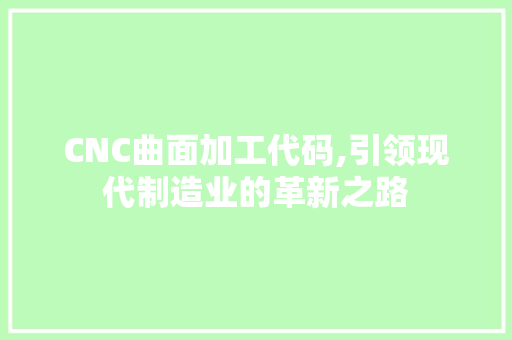 CNC曲面加工代码,引领现代制造业的革新之路